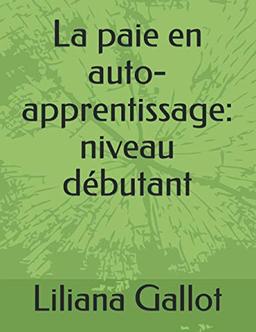 La paie en auto-apprentissage: niveau débutant

Liliana Gallot